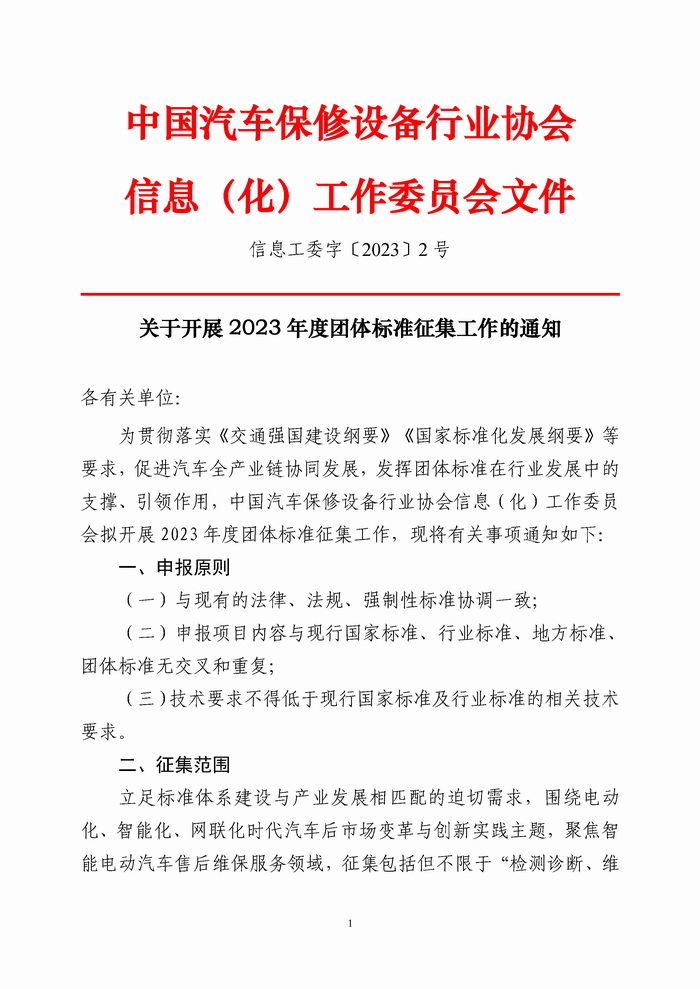 中国汽车保修设备行业协会
信息（化）工作委员会文件

信息工委字〔2023〕2 号

关于开展 2023 年度团体标准征集工作的通知

各有关单位:

为贯彻落实《交通强国建设纲要》《国家标准化发展纲要》等要求，促进汽车全产业链协同发展，发挥团体标准在行业发展中的支撑、引领作用，中国汽车保修设备行业协会信息（化）工作委员会拟开展 2023 年度团体标准征集工作，现将有关事项通知如下:

一、申报原则

（一）与现有的法律、法规、强制性标准协调一致;

（二）申报项目内容与现行国家标准、行业标准、地方标准、团体标准无交叉和重复;

（三）技术要求不得低于现行国家标准及行业标准的相关技术要求。

二、征集范围

立足标准体系建设与产业发展相匹配的迫切需求，围绕电动化、智能化、网联化时代汽车后市场变革与创新实践主题，聚焦智能电动汽车售后维保服务领域，征集包括但不限于“检测诊断、维

1